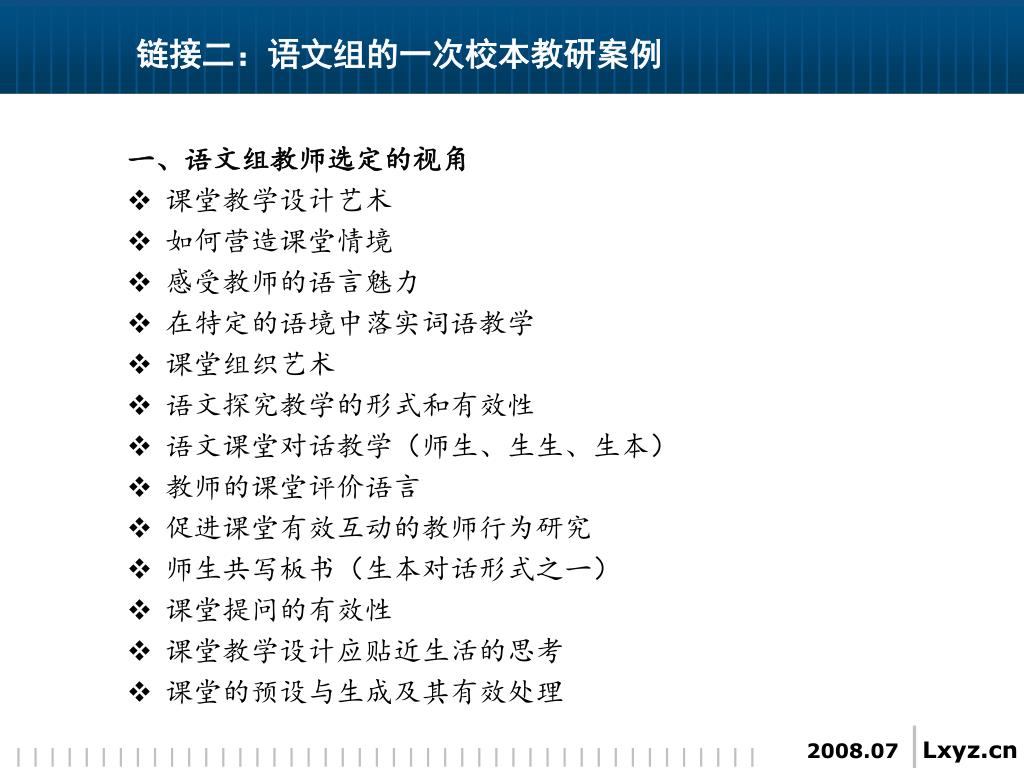 链接二：语文组的一次校本教研案例

一、语文组教师选定的视角

❖ 课堂教学设计艺术
❖ 如何营造课堂情境
❖ 感受教师的语言魅力
❖ 在特定的语境中落实词语教学
❖ 课堂组织艺术
❖ 语文探究教学的形式和有效性
❖ 语文课堂对话教学（师生、生生、生本）
❖ 教师的课堂评价语言
❖ 促进课堂有效互动的教师行为研究
❖ 师生共写板书（生本对话形式之一）
❖ 课堂提问的有效性
❖ 课堂教学设计应贴近生活的思考
❖ 课堂的预设与生成及其有效处理

2008.07 Lxyz.cn